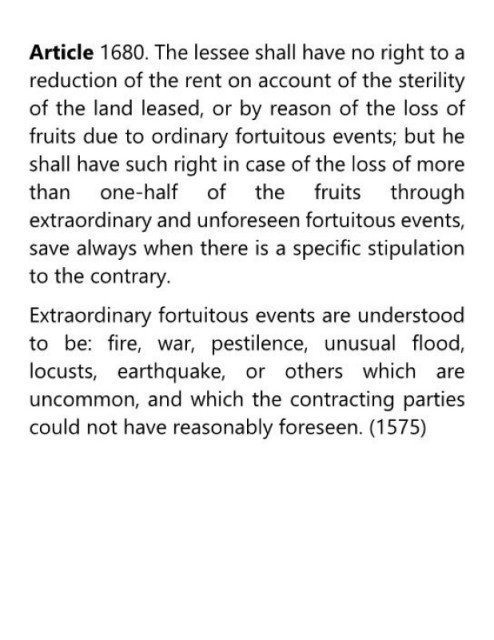 Article 1680. The lessee shall have no right to a reduction of the rent on account of the sterility of the land leased, or by reason of the loss of fruits due to ordinary fortuitous events; but he shall have such right in case of the loss of more than one-half of the fruits through extraordinary and unforeseen fortuitous events, save always when there is a specific stipulation to the contrary.

Extraordinary fortuitous events are understood to be: fire, war, pestilence, unusual flood, locusts, earthquake, or others which are uncommon, and which the contracting parties could not have reasonably foreseen. (1575)